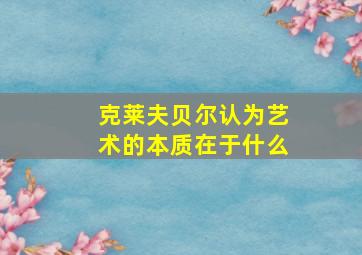 克莱夫贝尔认为艺术的本质在于什么